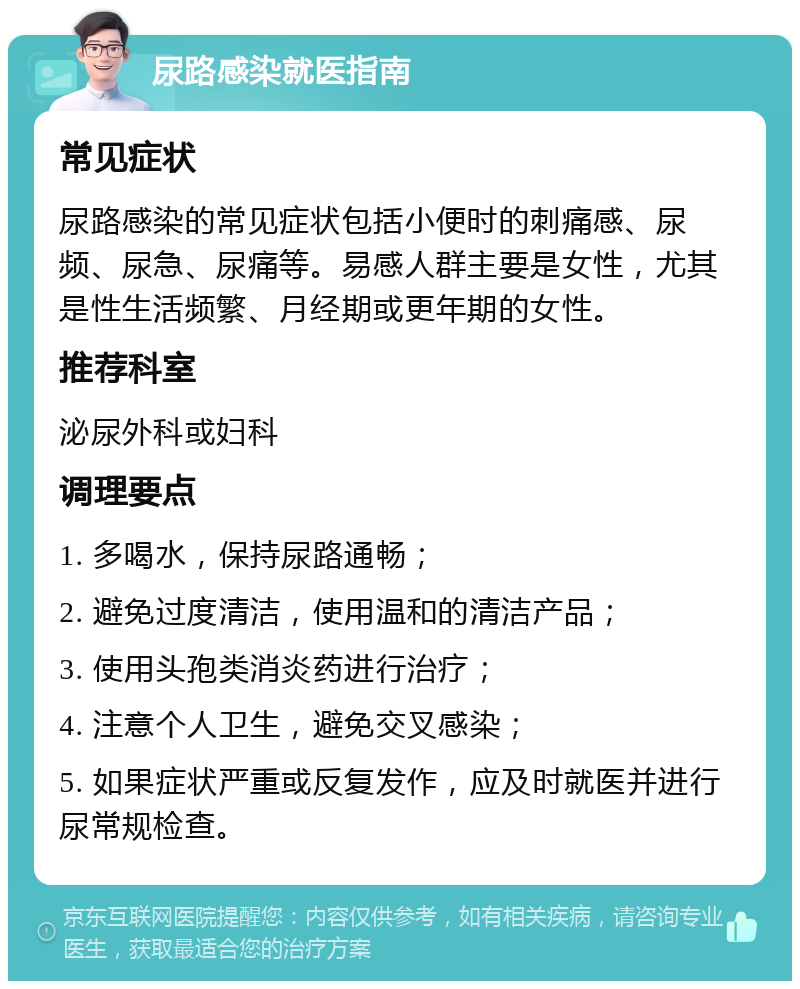 尿路感染就医指南

常见症状

尿路感染的常见症状包括小便时的刺痛感、尿频、尿急、尿痛等。易感人群主要是女性，尤其是性生活频繁、月经期或更年期的女性。

推荐科室

泌尿外科或妇科

调理要点

1. 多喝水，保持尿路通畅；

2. 避免过度清洁，使用温和的清洁产品；

3. 使用头孢类消炎药进行治疗；

4. 注意个人卫生，避免交叉感染；

5. 如果症状严重或反复发作，应及时就医并进行尿常规检查。

京东互联网医院提醒您：内容仅供参考，如有相关疾病，请咨询专业医生，获取最适合您的治疗方案